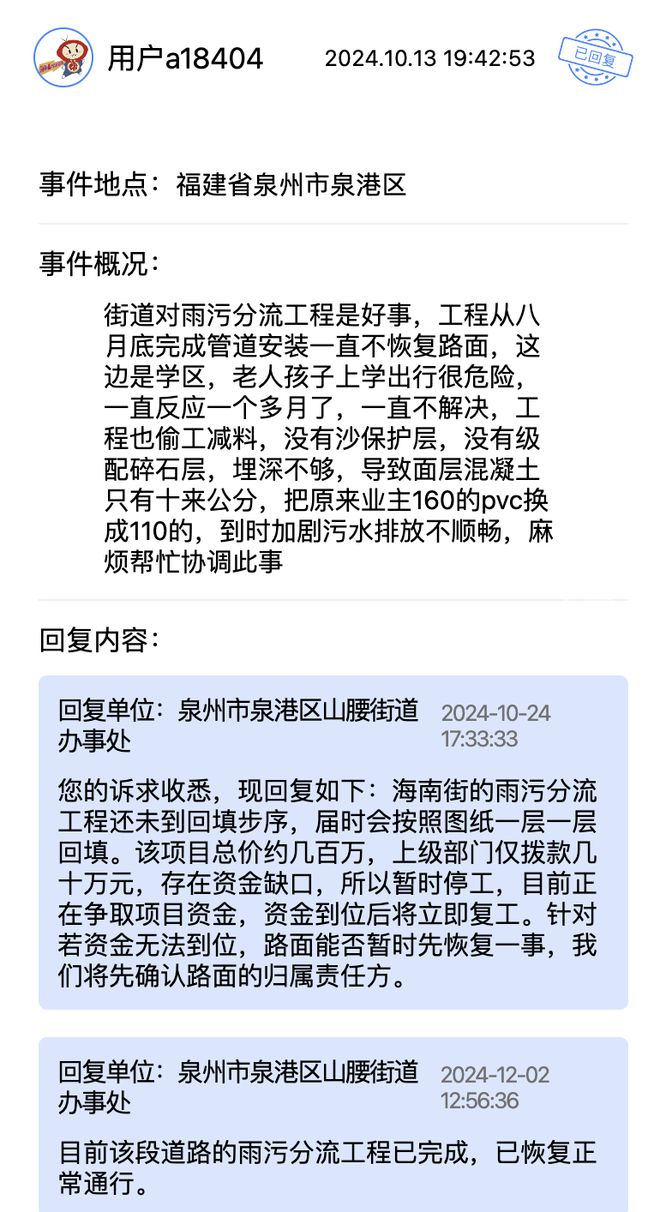 用户a18404 2024.10.13 19:42:53 已回复

事件地点：福建省泉州市泉港区

事件概况：

街道对雨污分流工程是好事，工程从八月底完成管道安装一直不恢复路面，这边是学区，老人孩子上学出行很危险，一直反应一个多月了，一直不解决，工程也偷工减料，没有沙保护层，没有级配碎石层，埋深不够，导致面层混凝土只有十来公分，把原来业主160的pvc换成110的，到时加剧污水排放不顺畅，麻烦帮忙协调此事

回复内容：

回复单位：泉州市泉港区山腰街道办事处 2024-10-24 17:33:33

您的诉求收悉，现回复如下：海南街的雨污分流工程还未到回填步序，届时会按照图纸一层一层回填。该项目总价约几百万，上级部门仅拨款几十万元，存在资金缺口，所以暂时停工，目前正在争取项目资金，资金到位后将立即复工。针对若资金无法到位，路面能否暂时先恢复一事，我们将先确认路面的归属责任方。

回复单位：泉州市泉港区山腰街道办事处 2024-12-02 12:56:36

目前该段道路的雨污分流工程已完成，已恢复正常通行。